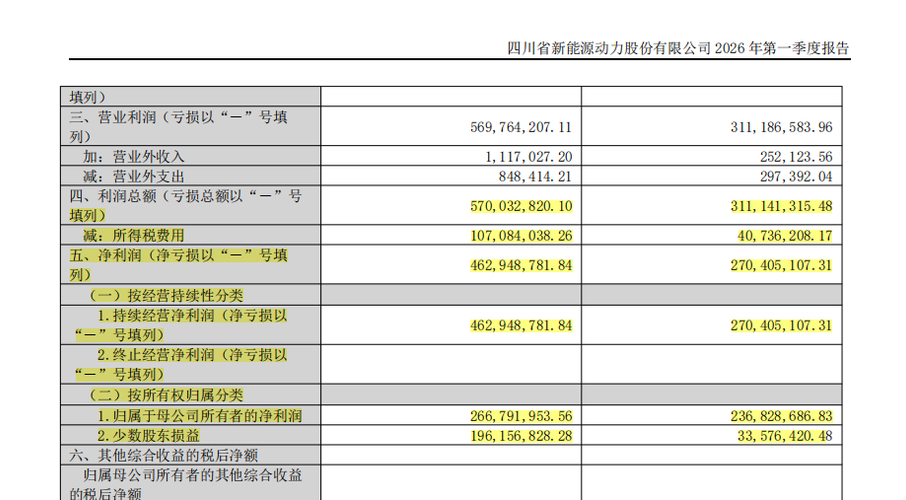 四川省新能源动力股份有限公司2026年第一季度报告

| 填列） | | |
|---|---|---|
| 三、营业利润（亏损以“－”号填列） | 569,764,207.11 | 311,186,583.96 |
| 加：营业外收入 | 1,117,027.20 | 252,123.56 |
| 减：营业外支出 | 848,414.21 | 297,392.04 |
| 四、利润总额（亏损总额以“－”号填列） | 570,032,820.10 | 311,141,315.48 |
| 减：所得税费用 | 107,084,038.26 | 40,736,208.17 |
| 五、净利润（净亏损以“－”号填列） | 462,948,781.84 | 270,405,107.31 |
| （一）按经营持续性分类 | | |
| 1.持续经营净利润（净亏损以“－”号填列） | 462,948,781.84 | 270,405,107.31 |
| 2.终止经营净利润（净亏损以“－”号填列） | | |
| （二）按所有权归属分类 | | |
| 1.归属于母公司所有者的净利润 | 266,791,953.56 | 236,828,686.83 |
| 2.少数股东损益 | 196,156,828.28 | 33,576,420.48 |
| 六、其他综合收益的税后净额 | | |
| 归属母公司所有者的其他综合收益的税后净额 | | |